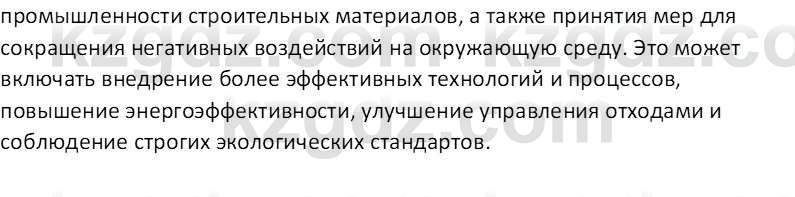 промышленности строительных материалов, а также принятия мер для сокращения негативных воздействий на окружающую среду. Это может включать внедрение более эффективных технологий и процессов, повышение энергоэффективности, улучшение управления отходами и соблюдение строгих экологических стандартов.

kzgdz.com kzgdz.co
kzgdz.com